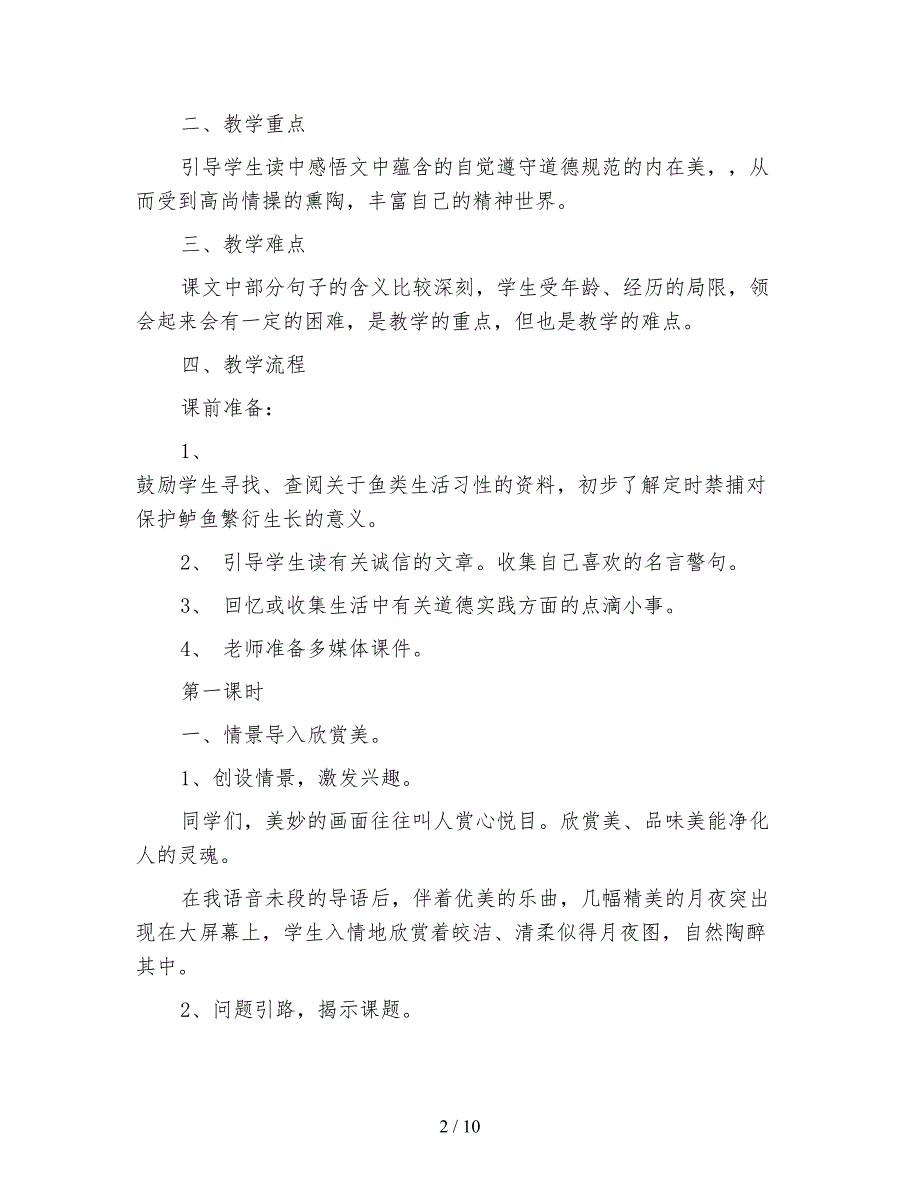 二、教学重点

引导学生读中感悟文中蕴含的自觉遵守道德规范的内在美，，从而受到高尚情操的熏陶，丰富自己的精神世界。

三、教学难点

课文中部分句子的含义比较深刻，学生受年龄、经历的局限，领会起来会有一定的困难，是教学的重点，但也是教学的难点。

四、教学流程

课前准备：

1、

鼓励学生寻找、查阅关于鱼类生活习性的资料，初步了解定时禁捕对保护鲈鱼繁衍生长的意义。

2、 引导学生读有关诚信的文章。收集自己喜欢的名言警句。

3、 回忆或收集生活中有关道德实践方面的点滴小事。

4、 老师准备多媒体课件。

第一课时

一、情景导入欣赏美。

1、创设情景，激发兴趣。

同学们，美妙的画面往往叫人赏心悦目。欣赏美、品味美能净化人的灵魂。

在我语音未段的导语后，伴着优美的乐曲，几幅精美的月夜突出现在大屏幕上，学生入情地欣赏着皎洁、清柔似得月夜图，自然陶醉其中。

2、问题引路，揭示课题。

2 / 10